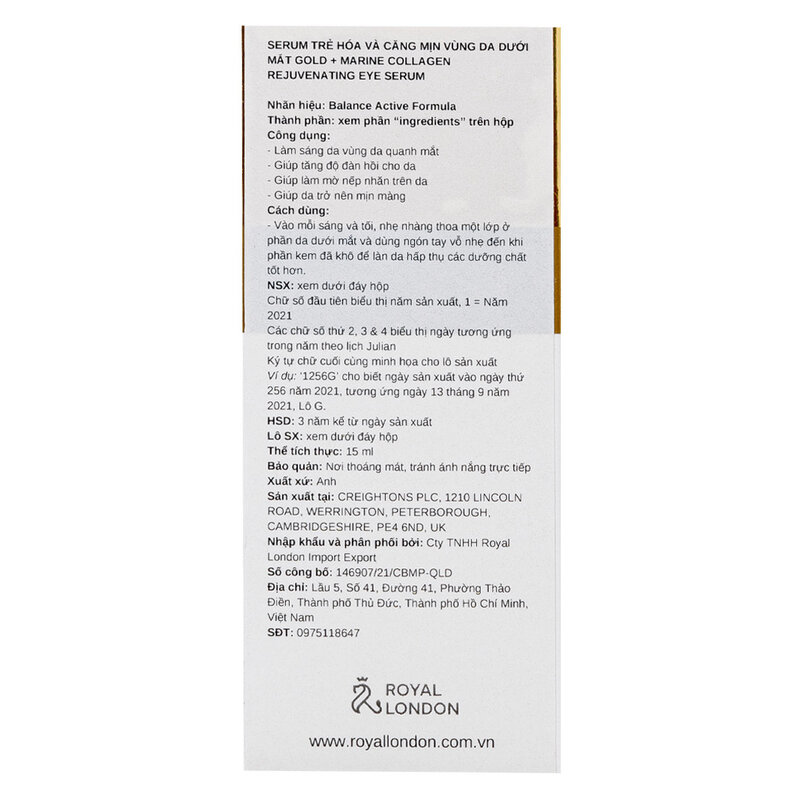 SERUM TRẺ HÓA VÀ CĂNG MỊN VÙNG DA DƯỚI MẮT GOLD + MARINE COLLAGEN REJUVENATING EYE SERUM

Nhãn hiệu: Balance Active Formula
Thành phần: xem phần "ingredients" trên hộp
Công dụng:
- Làm sáng da vùng da quanh mắt
- Giúp tăng độ đàn hồi cho da
- Giúp làm mờ nếp nhăn trên da
- Giúp da trở nên mịn màng
Cách dùng:
- Vào mỗi sáng và tối, nhẹ nhàng thoa một lớp ở phần da dưới mắt và dùng ngón tay vỗ nhẹ đến khi phần kem đã khô để làn da hấp thụ các dưỡng chất tốt hơn.
NSX: xem dưới đáy hộp
Chữ số đầu tiên biểu thị năm sản xuất, 1 = Năm 2021
Các chữ số thứ 2, 3 & 4 biểu thị ngày tương ứng trong năm theo lịch Julian
Ký tự chữ cuối cùng minh họa cho lô sản xuất
Ví dụ: '1256G' cho biết ngày sản xuất vào ngày thứ 256 năm 2021, tương ứng ngày 13 tháng 9 năm 2021, Lô G.
HSD: 3 năm kể từ ngày sản xuất
Lô SX: xem dưới đáy hộp
Thể tích thực: 15 ml
Bảo quản: Nơi thoáng mát, tránh ánh nắng trực tiếp
Xuất xứ: Anh
Sản xuất tại: CREIGHTONS PLC, 1210 LINCOLN ROAD, WERRINGTON, PETERBOROUGH, CAMBRIDGESHIRE, PE4 6ND, UK
Nhập khẩu và phân phối bởi: Cty TNHH Royal London Import Export
Số công bố: 146907/21/CBMP-QLD
Địa chỉ: Lầu 5, Số 41, Đường 41, Phường Thảo Điền, Thành phố Thủ Đức, Thành phố Hồ Chí Minh, Việt Nam
SĐT: 0975118647

ROYAL LONDON

www.royallondon.com.vn